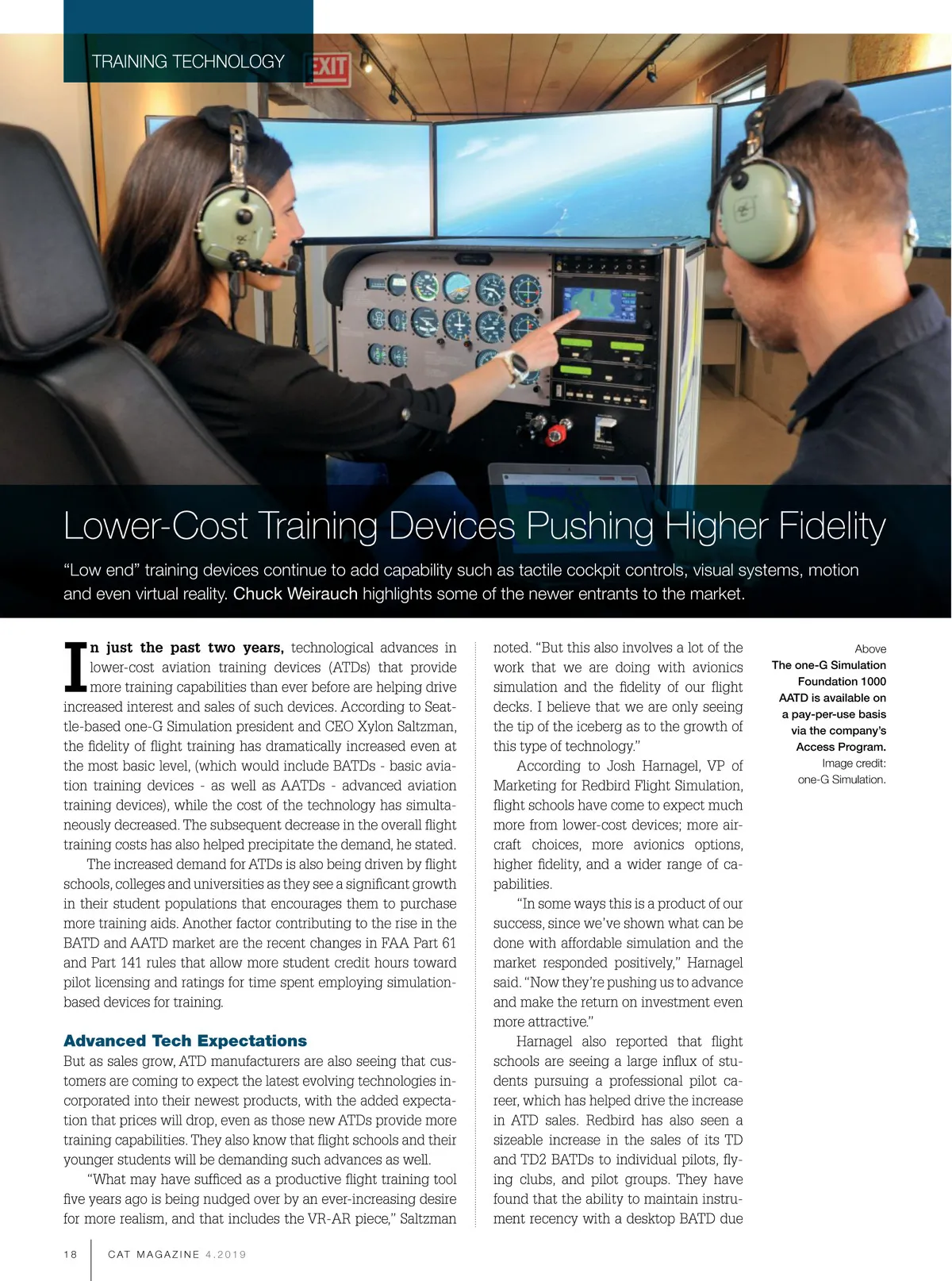 TRAINING TECHNOLOGY

EXIT

Lower-Cost Training Devices Pushing Higher Fidelity

“Low end” training devices continue to add capability such as tactile cockpit controls, visual systems, motion and even virtual reality. Chuck Weirauch highlights some of the newer entrants to the market.

In just the past two years, technological advances in lower-cost aviation training devices (ATDs) that provide more training capabilities than ever before are helping drive increased interest and sales of such devices. According to Seattle-based one-G Simulation president and CEO Xylon Saltzman, the fidelity of flight training has dramatically increased even at the most basic level, (which would include BATDs - basic aviation training devices - as well as AATDs - advanced aviation training devices), while the cost of the technology has simultaneously decreased. The subsequent decrease in the overall flight training costs has also helped precipitate the demand, he stated.

The increased demand for ATDs is also being driven by flight schools, colleges and universities as they see a significant growth in their student populations that encourages them to purchase more training aids. Another factor contributing to the rise in the BATD and AATD market are the recent changes in FAA Part 61 and Part 141 rules that allow more student credit hours toward pilot licensing and ratings for time spent employing simulation-based devices for training.

Advanced Tech Expectations

But as sales grow, ATD manufacturers are also seeing that customers are coming to expect the latest evolving technologies incorporated into their newest products, with the added expectation that prices will drop, even as those new ATDs provide more training capabilities. They also know that flight schools and their younger students will be demanding such advances as well.

“What may have sufficed as a productive flight training tool five years ago is being nudged over by an ever-increasing desire for more realism, and that includes the VR-AR piece,” Saltzman noted. “But this also involves a lot of the work that we are doing with avionics simulation and the fidelity of our flight decks. I believe that we are only seeing the tip of the iceberg as to the growth of this type of technology.”

According to Josh Harnagel, VP of Marketing for Redbird Flight Simulation, flight schools have come to expect much more from lower-cost devices; more aircraft choices, more avionics options, higher fidelity, and a wider range of capabilities.

“In some ways this is a product of our success, since we’ve shown what can be done with affordable simulation and the market responded positively,” Harnagel said. “Now they’re pushing us to advance and make the return on investment even more attractive.”

Harnagel also reported that flight schools are seeing a large influx of students pursuing a professional pilot career, which has helped drive the increase in ATD sales. Redbird has also seen a sizeable increase in the sales of its TD and TD2 BATDs to individual pilots, flying clubs, and pilot groups. They have found that the ability to maintain instrument recency with a desktop BATD due

Above
The one-G Simulation Foundation 1000 AATD is available on a pay-per-use basis via the company’s Access Program.
Image credit: one-G Simulation.

18 CAT MAGAZINE 4.2019